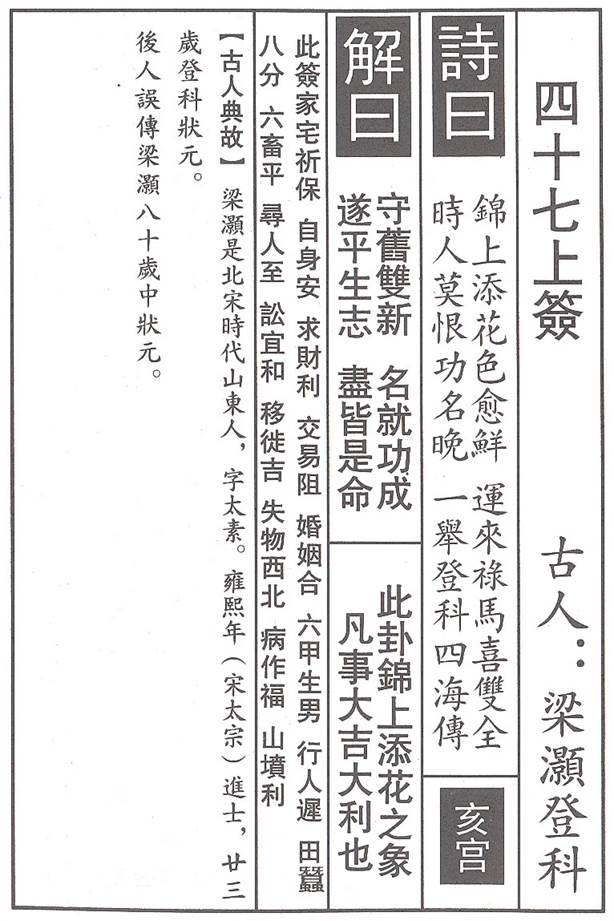 四十七上簽

古人：梁灝登科

詩曰

錦上添花色愈鮮　運來祿馬喜雙全
時人莫恨功名晚　一舉登科四海傳

亥宮

解曰

守舊雙新　名就功成
遂平生志　盡皆是命

此卦錦上添花之象
凡事大吉大利也

此簽家宅祈保　自身安　求財利　交易阻　婚姻合　六甲生男　行人遲　田蠶八分　六畜平　尋人至　訟宜和　移徙吉　失物西北　病作福　山墳利

【古人典故】梁灝是北宋時代山東人，字太素。雍熙年（宋太宗）進士，廿三歲登科狀元。
後人誤傳梁灝八十歲中狀元。